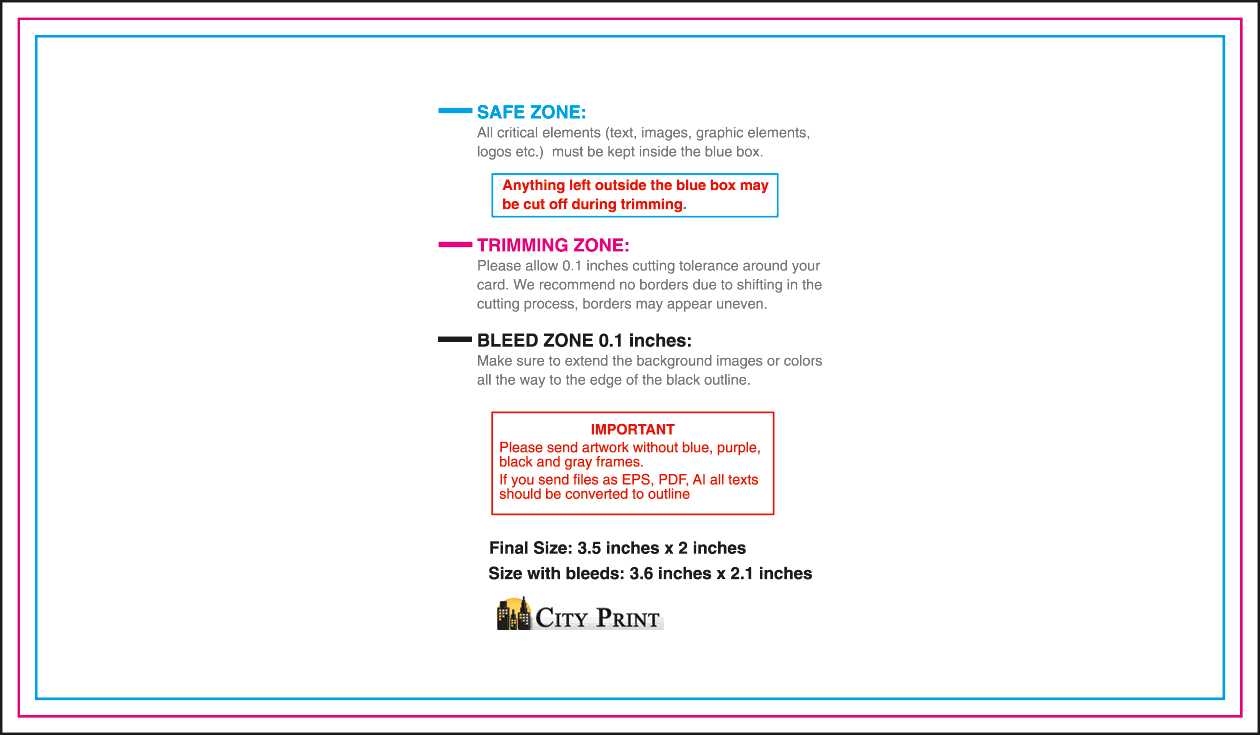 SAFE ZONE:
All critical elements (text, images, graphic elements, logos etc.) must be kept inside the blue box.

Anything left outside the blue box may be cut off during trimming.

TRIMMING ZONE:
Please allow 0.1 inches cutting tolerance around your card. We recommend no borders due to shifting in the cutting process, borders may appear uneven.

BLEED ZONE 0.1 inches:
Make sure to extend the background images or colors all the way to the edge of the black outline.

IMPORTANT
Please send artwork without blue, purple, black and gray frames.
If you send files as EPS, PDF, AI all texts should be converted to outline

Final Size: 3.5 inches x 2 inches
Size with bleeds: 3.6 inches x 2.1 inches

CITY PRINT